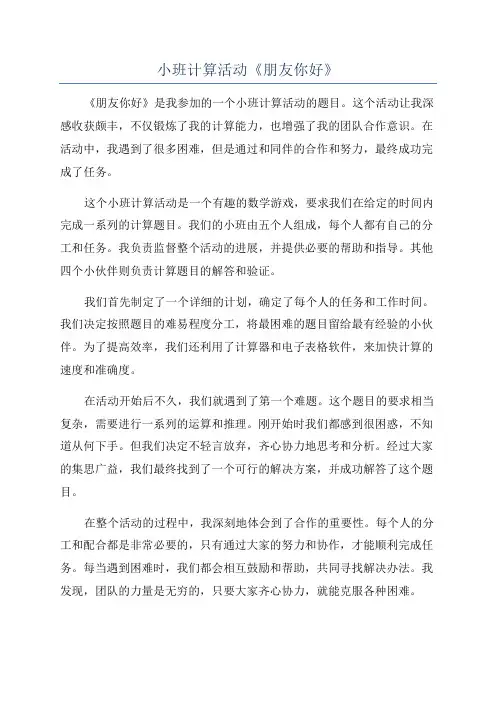 小班计算活动《朋友你好》

《朋友你好》是我参加的一个小班计算活动的题目。这个活动让我深感收获颇丰，不仅锻炼了我的计算能力，也增强了我的团队合作意识。在活动中，我遇到了很多困难，但是通过和同伴的合作和努力，最终成功完成了任务。

这个小班计算活动是一个有趣的数学游戏，要求我们在给定的时间内完成一系列的计算题目。我们的小班由五个人组成，每个人都有自己的分工和任务。我负责监督整个活动的进展，并提供必要的帮助和指导。其他四个小伙伴则负责计算题目的解答和验证。

我们首先制定了一个详细的计划，确定了每个人的任务和工作时间。我们决定按照题目的难易程度分工，将最困难的题目留给最有经验的小伙伴。为了提高效率，我们还利用了计算器和电子表格软件，来加快计算的速度和准确度。

在活动开始后不久，我们就遇到了第一个难题。这个题目的要求相当复杂，需要进行一系列的运算和推理。刚开始时我们都感到很困惑，不知道从何下手。但我们决定不轻言放弃，齐心协力地思考和分析。经过大家的集思广益，我们最终找到了一个可行的解决方案，并成功解答了这个题目。

在整个活动的过程中，我深刻地体会到了合作的重要性。每个人的分工和配合都是非常必要的，只有通过大家的努力和协作，才能顺利完成任务。每当遇到困难时，我们都会相互鼓励和帮助，共同寻找解决办法。我发现，团队的力量是无穷的，只要大家齐心协力，就能克服各种困难。